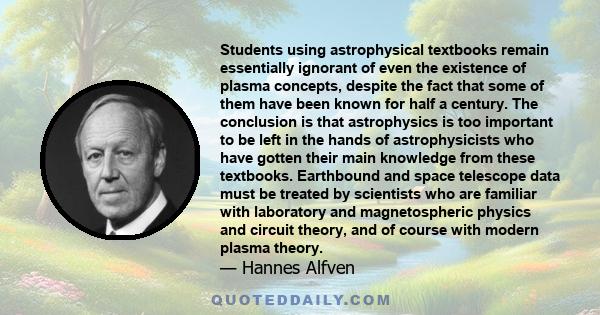 Students using astrophysical textbooks remain essentially ignorant of even the existence of plasma concepts, despite the fact that some of them have been known for half a century. The conclusion is that astrophysics is too important to be left in the hands of astrophysicists who have gotten their main knowledge from these textbooks. Earthbound and space telescope data must be treated by scientists who are familiar with laboratory and magnetospheric physics and circuit theory, and of course with modern plasma theory.

— Hannes Alfven

QUOTEDDAILY.COM